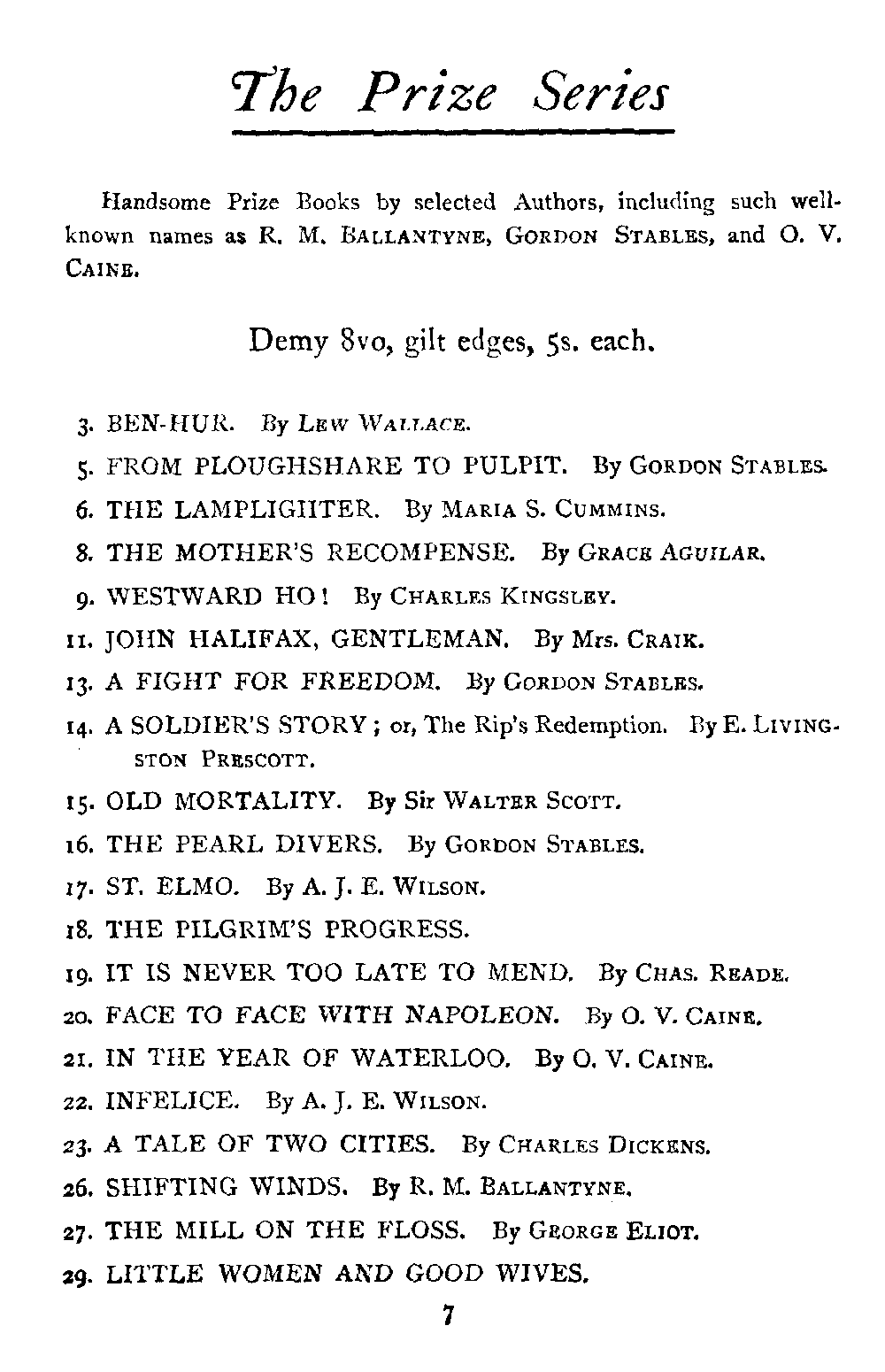 The Prize Series

Handsome Prize Books by selected Authors, including such well-known names as R. M. BALLANTYNE, GORDON STABLES, and O. V. CAINE.

Demy 8vo, gilt edges, 5s. each.

3. BEN-HUR. By LEW WALLACE.

5. FROM PLOUGHSHARE TO PULPIT. By GORDON STABLES.

6. THE LAMPLIGHTER. By MARIA S. CUMMINS.

8. THE MOTHER'S RECOMPENSE. By GRACE AGUILAR.

9. WESTWARD HO! By CHARLES KINGSLEY.

11. JOHN HALIFAX, GENTLEMAN. By Mrs. CRAIK.

13. A FIGHT FOR FREEDOM. By GORDON STABLES.

14. A SOLDIER'S STORY; or, The Rip's Redemption. By E. LIVINGSTON PRESCOTT.

15. OLD MORTALITY. By Sir WALTER SCOTT.

16. THE PEARL DIVERS. By GORDON STABLES.

17. ST. ELMO. By A. J. E. WILSON.

18. THE PILGRIM'S PROGRESS.

19. IT IS NEVER TOO LATE TO MEND. By CHAS. READE.

20. FACE TO FACE WITH NAPOLEON. By O. V. CAINE.

21. IN THE YEAR OF WATERLOO. By O. V. CAINE.

22. INFELICE. By A. J. E. WILSON.

23. A TALE OF TWO CITIES. By CHARLES DICKENS.

26. SHIFTING WINDS. By R. M. BALLANTYNE.

27. THE MILL ON THE FLOSS. By GEORGE ELIOT.

29. LITTLE WOMEN AND GOOD WIVES.

7